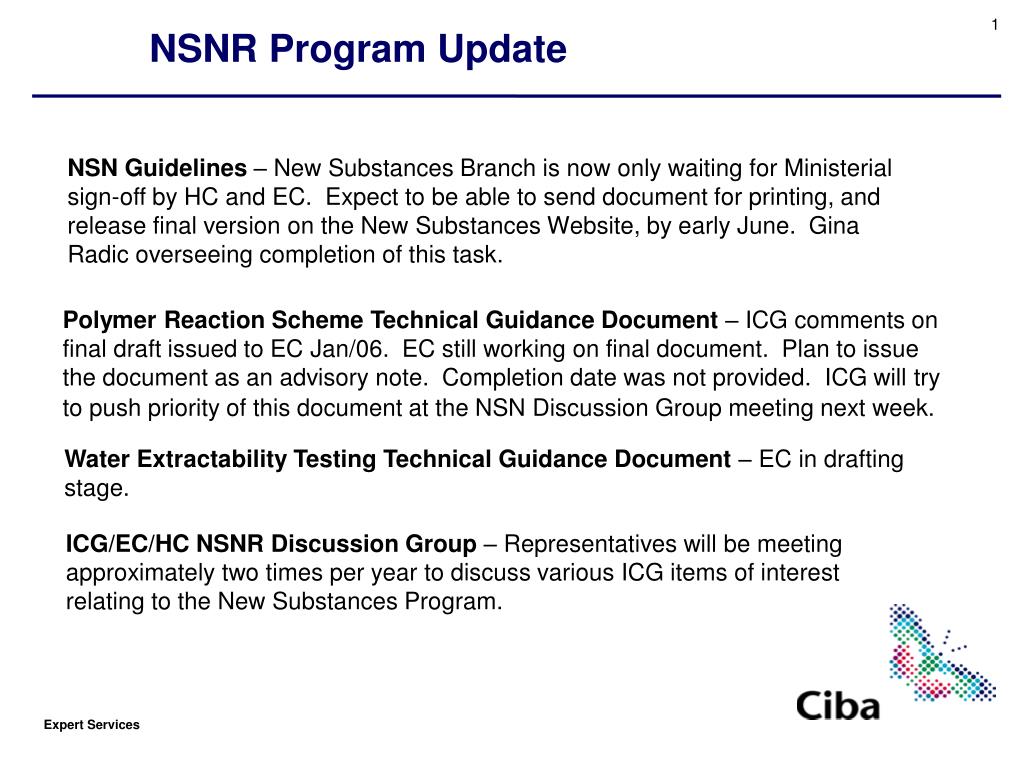 1

NSNR Program Update

NSN Guidelines – New Substances Branch is now only waiting for Ministerial sign-off by HC and EC. Expect to be able to send document for printing, and release final version on the New Substances Website, by early June. Gina Radic overseeing completion of this task.

Polymer Reaction Scheme Technical Guidance Document – ICG comments on final draft issued to EC Jan/06. EC still working on final document. Plan to issue the document as an advisory note. Completion date was not provided. ICG will try to push priority of this document at the NSN Discussion Group meeting next week.

Water Extractability Testing Technical Guidance Document – EC in drafting stage.

ICG/EC/HC NSNR Discussion Group – Representatives will be meeting approximately two times per year to discuss various ICG items of interest relating to the New Substances Program.

Ciba

Expert Services